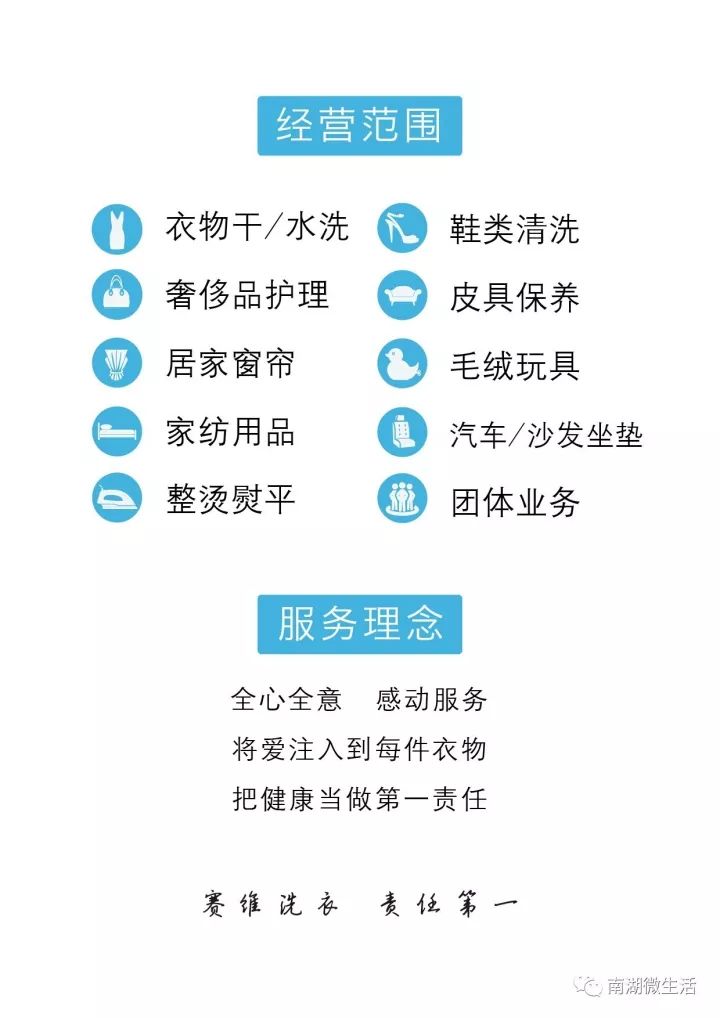 经营范围

衣物干/水洗
奢侈品护理
居家窗帘
家纺用品
整烫熨平

鞋类清洗
皮具保养
毛绒玩具
汽车/沙发坐垫
团体业务

服务理念

全心全意　感动服务
将爱注入到每件衣物
把健康当做第一责任

赛维洗衣　责任第一

南湖微生活